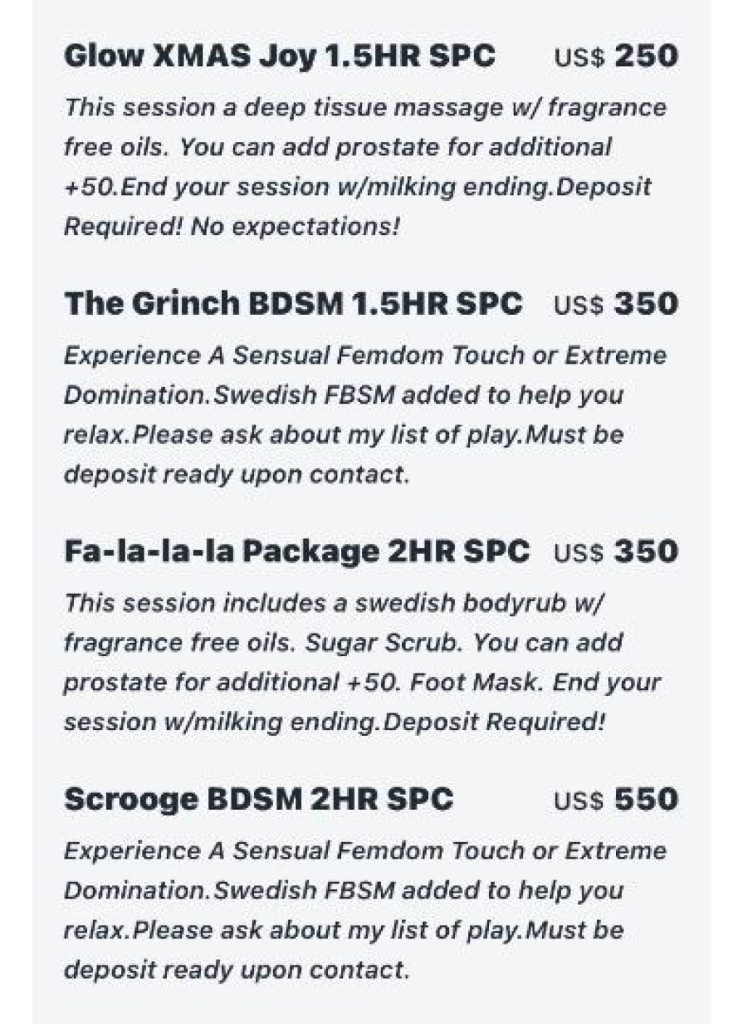 Glow XMAS Joy 1.5HR SPC US$ 250

This session a deep tissue massage w/ fragrance free oils. You can add prostate for additional +50.End your session w/milking ending.Deposit Required! No expectations!

The Grinch BDSM 1.5HR SPC US$ 350

Experience A Sensual Femdom Touch or Extreme Domination.Swedish FBSM added to help you relax.Please ask about my list of play.Must be deposit ready upon contact.

Fa-la-la-la Package 2HR SPC US$ 350

This session includes a swedish bodyrub w/ fragrance free oils. Sugar Scrub. You can add prostate for additional +50. Foot Mask. End your session w/milking ending.Deposit Required!

Scrooge BDSM 2HR SPC US$ 550

Experience A Sensual Femdom Touch or Extreme Domination.Swedish FBSM added to help you relax.Please ask about my list of play.Must be deposit ready upon contact.